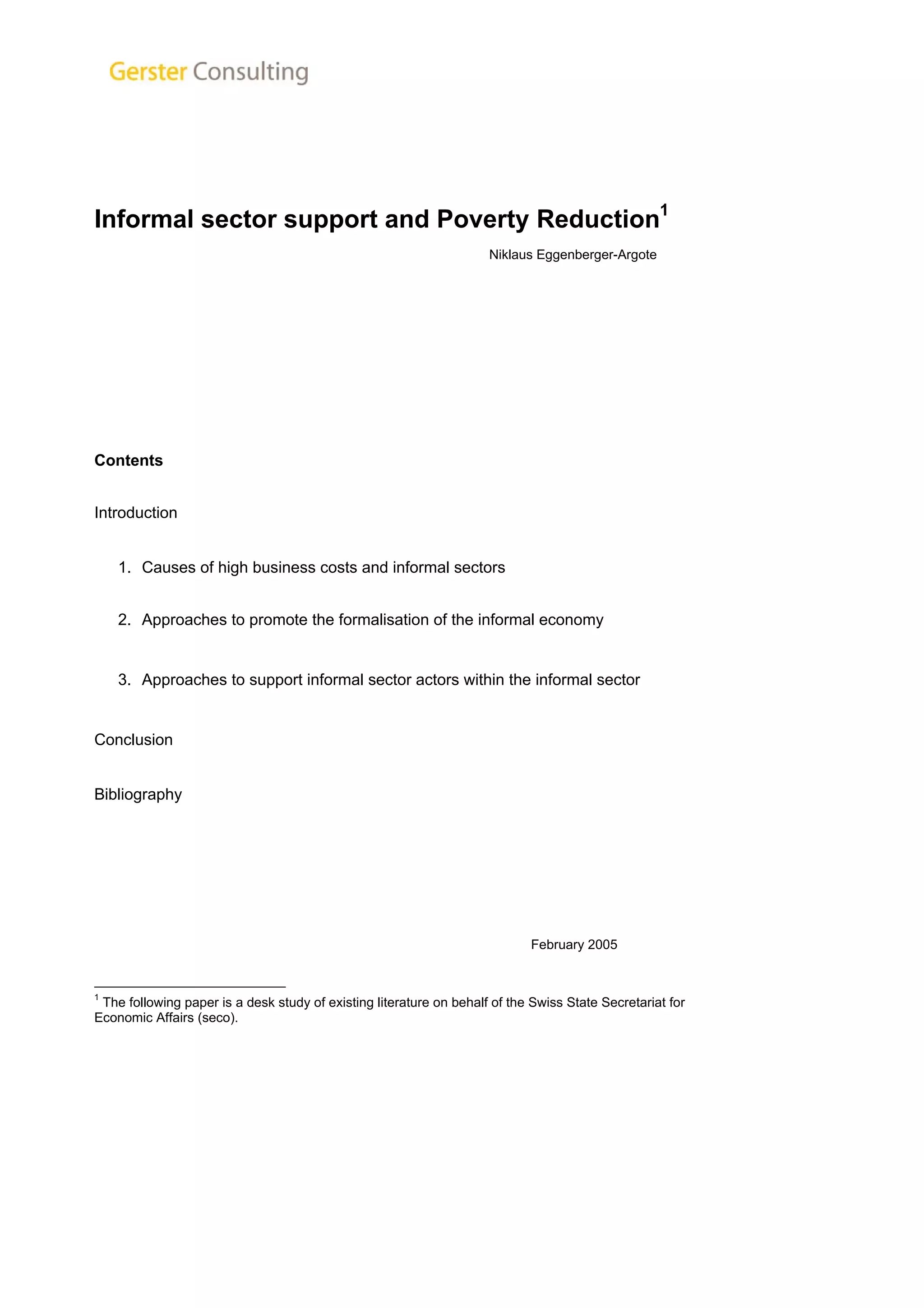 Gerster Consulting

Informal sector support and Poverty Reduction$^1$

Niklaus Eggenberger-Argote

Contents

Introduction

1. Causes of high business costs and informal sectors

2. Approaches to promote the formalisation of the informal economy

3. Approaches to support informal sector actors within the informal sector

Conclusion

Bibliography

February 2005

$^1$ The following paper is a desk study of existing literature on behalf of the Swiss State Secretariat for Economic Affairs (seco).